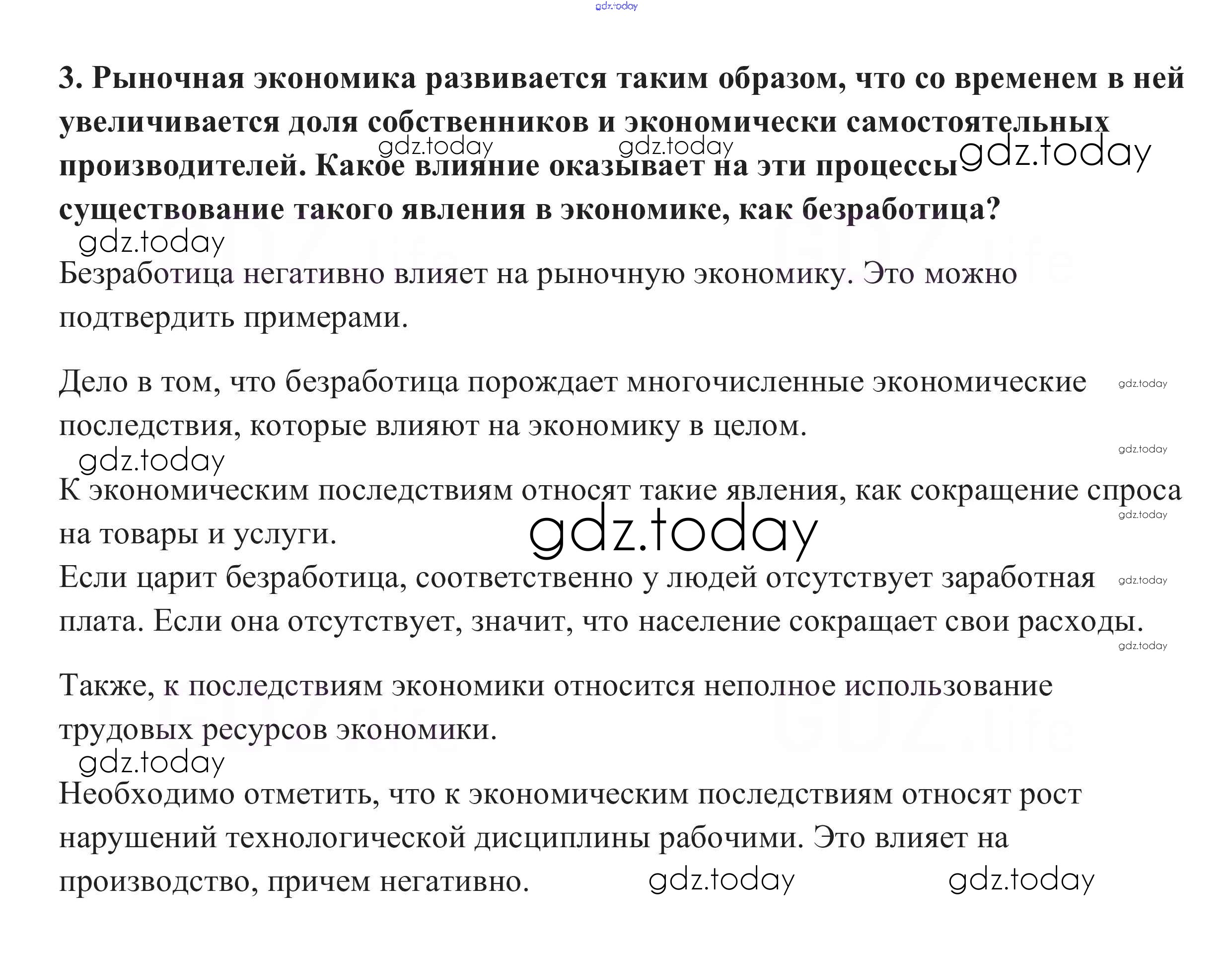 gdz.today

3. Рыночная экономика развивается таким образом, что со временем в ней увеличивается доля собственников и экономически самостоятельных производителей. Какое влияние оказывает на эти процессы существование такого явления в экономике, как безработица?

gdz.today gdz.today gdz.today

gdz.today

Безработица негативно влияет на рыночную экономику. Это можно подтвердить примерами.

Дело в том, что безработица порождает многочисленные экономические последствия, которые влияют на экономику в целом.

gdz.today

gdz.today

gdz.today

К экономическим последствиям относят такие явления, как сокращение спроса на товары и услуги.

gdz.today

gdz.today

Если царит безработица, соответственно у людей отсутствует заработная плата. Если она отсутствует, значит, что население сокращает свои расходы.

gdz.today

gdz.today

Также, к последствиям экономики относится неполное использование трудовых ресурсов экономики.

gdz.today

Необходимо отметить, что к экономическим последствиям относят рост нарушений технологической дисциплины рабочими. Это влияет на производство, причем негативно.

gdz.today gdz.today